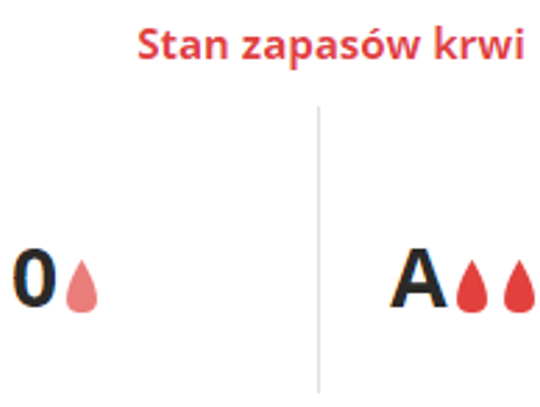 Stan zapasów krwi

0

A